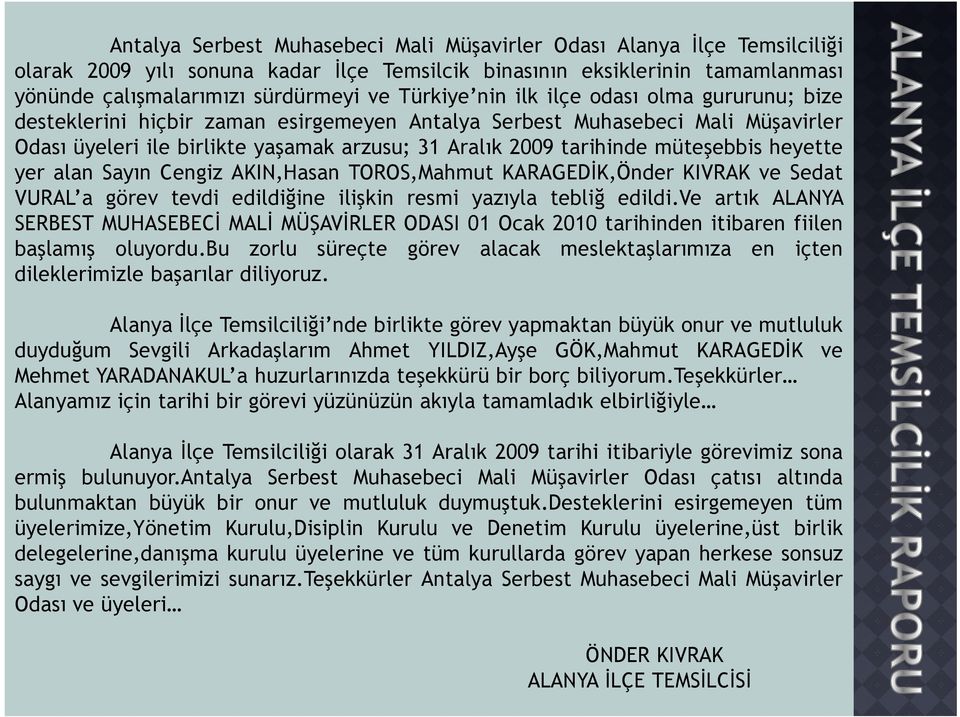 Antalya Serbest Muhasebeci Mali Müşavirler Odası Alanya İlçe Temsilciliği olarak 2009 yılı sonuna kadar İlçe Temsilcik binasının eksiklerinin tamamlanması yönünde çalışmalarımızı sürdürmeyi ve Türkiye'nin ilk ilçe odası olma gururunu; bize desteklerini hiçbir zaman esirgemeyen Antalya Serbest Muhasebeci Mali Müşavirler Odası üyeleri ile birlikte yaşamak arzusu; 31 Aralık 2009 tarihinde müteşebbis heyette yer alan Sayın Cengiz AKIN,Hasan TOROS,Mahmut KARAGEDİK,Önder KIVRAK ve Sedat VURAL'a görev tevdi edildiğine ilişkin resmi yazıyla tebliğ edildi.Ve artık ALANYA SERBEST MUHASEBECİ MALİ MÜŞAVİRLER ODASI 01 Ocak 2010 tarihinden itibaren fiilen başlamış oluyordu.Bu zorlu süreçte görev alacak meslektaşlarımıza en içten dileklerimizle başarılar diliyoruz.

Alanya İlçe Temsilciliği'nde birlikte görev yapmaktan büyük onur ve mutluluk duyduğum Sevgili Arkadaşlarım Ahmet YILDIZ,Ayşe GÖK,Mahmut KARAGEDİK ve Mehmet YARADANAKUL'a huzurlarınızda teşekkürü bir borç biliyorum.Teşekkürler… Alanyamız için tarihi bir görevi yüzünüzün akıyla tamamladık elbirliğiyle…

Alanya İlçe Temsilciliği olarak 31 Aralık 2009 tarihi itibariyle görevimiz sona ermiş bulunuyor.Antalya Serbest Muhasebeci Mali Müşavirler Odası çatısı altında bulunmaktan büyük bir onur ve mutluluk duymuştuk.Desteklerini esirgemeyen tüm üyelerimize,Yönetim Kurulu,Disiplin Kurulu ve Denetim Kurulu üyelerine,üst birlik delegelerine,danışma kurulu üyelerine ve tüm kurullarda görev yapan herkese sonsuz saygı ve sevgilerimizi sunarız.Teşekkürler Antalya Serbest Muhasebeci Mali Müşavirler Odası ve üyeleri…

ÖNDER KIVRAK
ALANYA İLÇE TEMSİLCİSİ

ALANYA İLÇE TEMSİLCİLİK RAPORU